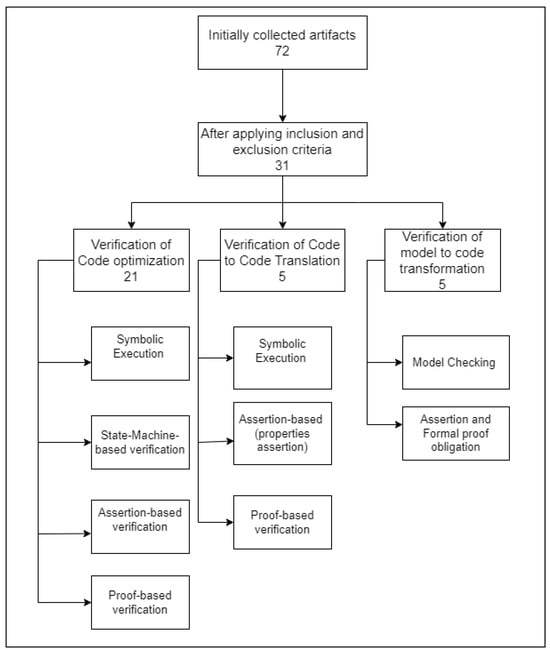 Initially collected artifacts
72

After applying inclusion and exclusion criteria
31

Verification of Code optimization
21

Symbolic Execution

State-Machine-based verification

Assertion-based verification

Proof-based verification

Verification of Code to Code Translation
5

Symbolic Execution

Assertion-based (properties assertion)

Proof-based verification

Verification of model to code transformation
5

Model Checking

Assertion and Formal proof obligation